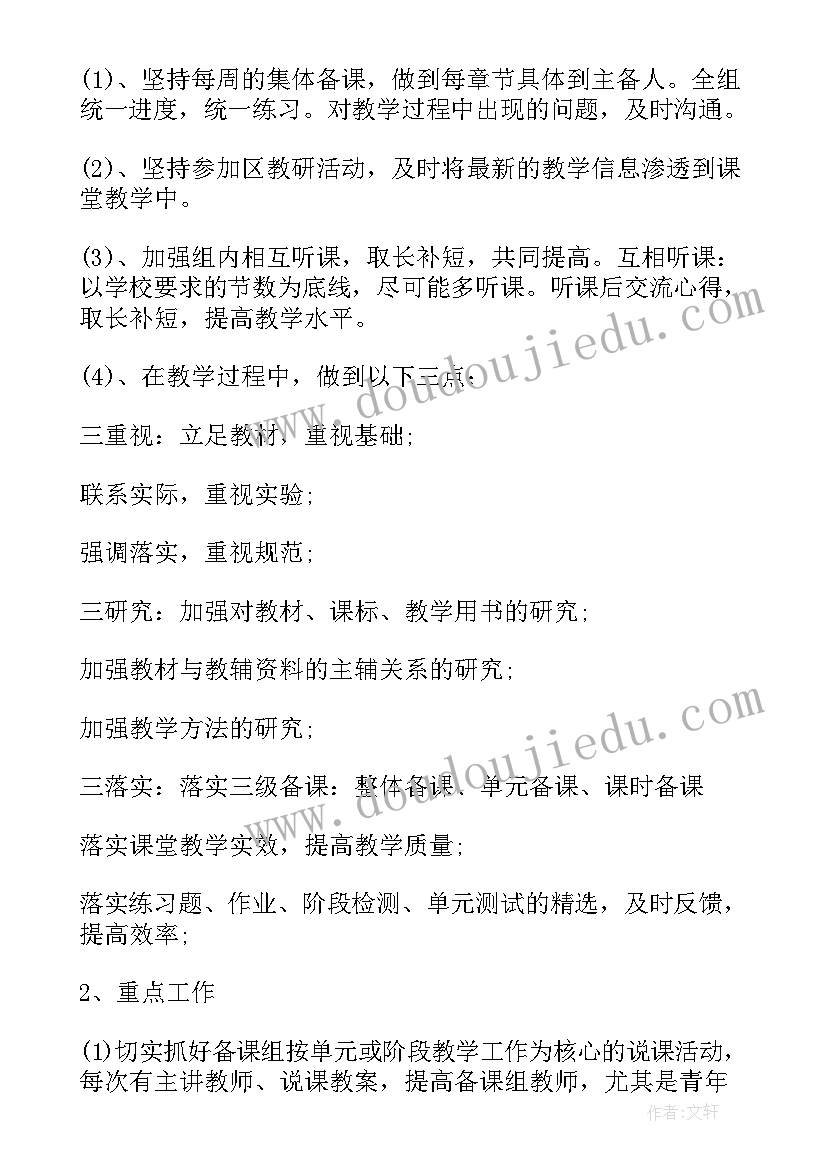 (1)、坚持每周的集体备课，做到每章节具体到主备人。全组统一进度，统一练习。对教学过程中出现的问题，及时沟通。

(2)、坚持参加区教研活动，及时将最新的教学信息渗透到课堂教学中。

(3)、加强组内相互听课，取长补短，共同提高。互相听课：以学校要求的节数为底线，尽可能多听课。听课后交流心得，取长补短，提高教学水平。

(4)、在教学过程中，做到以下三点：

三重视：立足教材，重视基础；

联系实际，重视实验；

强调落实，重视规范；

三研究：加强对教材、课标、教学用书的研究；

加强教材与教辅资料的主辅关系的研究；

加强教学方法的研究；

三落实：落实三级备课：整体备课、单元备课、课时备课

落实课堂教学实效，提高教学质量；

落实练习题、作业、阶段检测、单元测试的精选，及时反馈，提高效率；

2、重点工作

(1)切实抓好备课组按单元或阶段教学工作为核心的说课活动，每次有主讲教师、说课教案，提高备课组教师，尤其是青年

www.doudoujiedu.com

www.doudoujiedu.com

作者：文轩